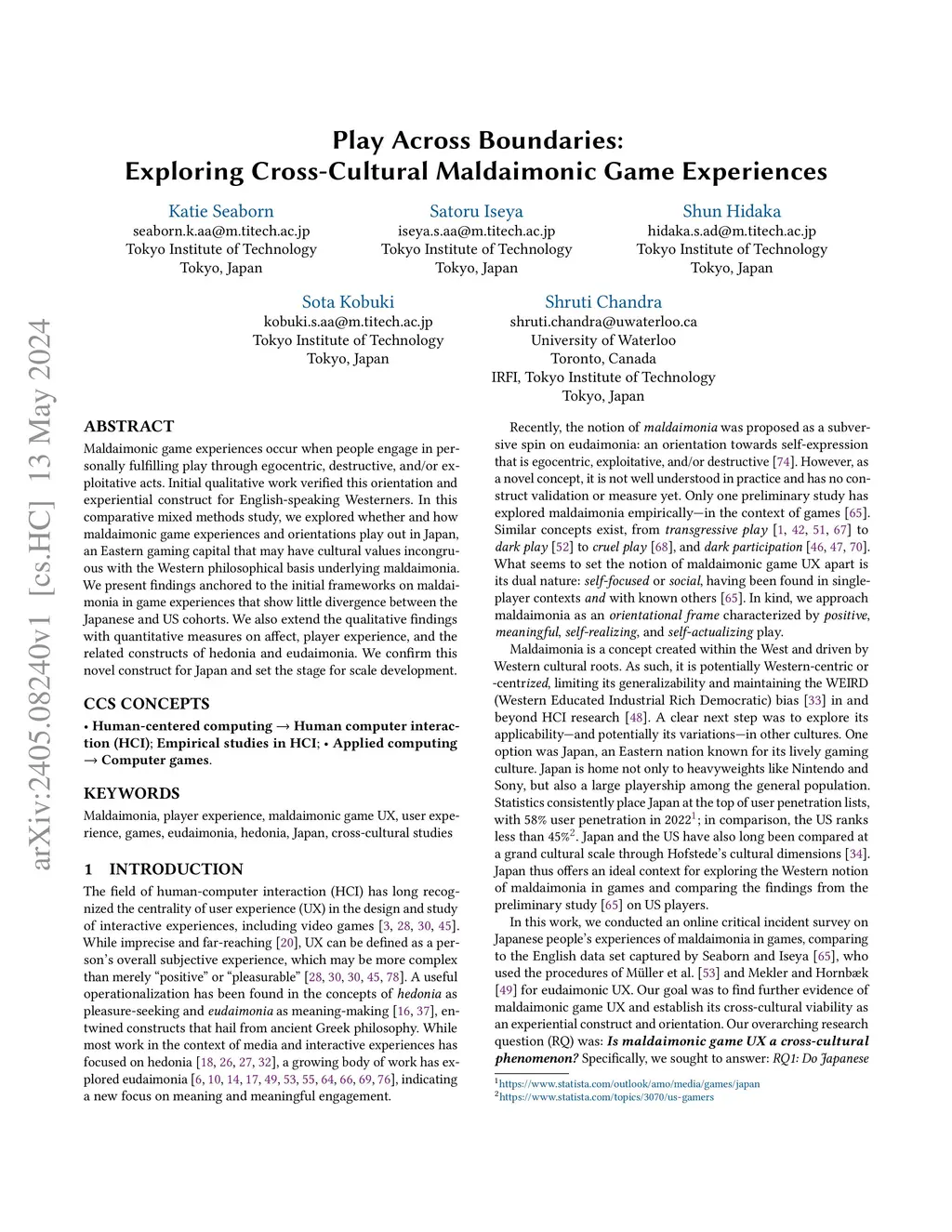 arXiv:2405.08240v1 [cs.HC] 13 May 2024

Play Across Boundaries: Exploring Cross-Cultural Maldaimonic Game Experiences

Katie Seaborn
seaborn.k.aa@m.titech.ac.jp
Tokyo Institute of Technology
Tokyo, Japan

Satoru Iseya
iseya.s.aa@m.titech.ac.jp
Tokyo Institute of Technology
Tokyo, Japan

Shun Hidaka
hidaka.s.ad@m.titech.ac.jp
Tokyo Institute of Technology
Tokyo, Japan

Sota Kobuki
kobuki.s.aa@m.titech.ac.jp
Tokyo Institute of Technology
Tokyo, Japan

Shruti Chandra
shruti.chandra@uwaterloo.ca
University of Waterloo
Toronto, Canada
IRFI, Tokyo Institute of Technology
Tokyo, Japan

ABSTRACT

Maldaimonic game experiences occur when people engage in personally fulfilling play through egocentric, destructive, and/or exploitative acts. Initial qualitative work verified this orientation and experiential construct for English-speaking Westerners. In this comparative mixed methods study, we explored whether and how maldaimonic game experiences and orientations play out in Japan, an Eastern gaming capital that may have cultural values incongruous with the Western philosophical basis underlying maldaimonia. We present findings anchored to the initial frameworks on maldaimonia in game experiences that show little divergence between the Japanese and US cohorts. We also extend the qualitative findings with quantitative measures on affect, player experience, and the related constructs of hedonia and eudaimonia. We confirm this novel construct for Japan and set the stage for scale development.

CCS CONCEPTS

• Human-centered computing → Human computer interaction (HCI); Empirical studies in HCI; • Applied computing → Computer games.

KEYWORDS

Maldaimonia, player experience, maldaimonic game UX, user experience, games, eudaimonia, hedonia, Japan, cross-cultural studies

1 INTRODUCTION

The field of human-computer interaction (HCI) has long recognized the centrality of user experience (UX) in the design and study of interactive experiences, including video games [3, 28, 30, 45]. While imprecise and far-reaching [20], UX can be defined as a person's overall subjective experience, which may be more complex than merely "positive" or "pleasurable" [28, 30, 30, 45, 78]. A useful operationalization has been found in the concepts of hedonia as pleasure-seeking and eudaimonia as meaning-making [16, 37], entwined constructs that hail from ancient Greek philosophy. While most work in the context of media and interactive experiences has focused on hedonia [18, 26, 27, 32], a growing body of work has explored eudaimonia [6, 10, 14, 17, 49, 53, 55, 64, 66, 69, 76], indicating a new focus on meaning and meaningful engagement.

Recently, the notion of maldaimonia was proposed as a subversive spin on eudaimonia: an orientation towards self-expression that is egocentric, exploitative, and/or destructive [74]. However, as a novel concept, it is not well understood in practice and has no construct validation or measure yet. Only one preliminary study has explored maldaimonia empirically—in the context of games [65]. Similar concepts exist, from transgressive play [1, 42, 51, 67] to dark play [52] to cruel play [68], and dark participation [46, 47, 70]. What seems to set the notion of maldaimonic game UX apart is its dual nature: self-focused or social, having been found in single-player contexts and with known others [65]. In kind, we approach maldaimonia as an orientational frame characterized by positive, meaningful, self-realizing, and self-actualizing play.

Maldaimonia is a concept created within the West and driven by Western cultural roots. As such, it is potentially Western-centric or -centrized, limiting its generalizability and maintaining the WEIRD (Western Educated Industrial Rich Democratic) bias [33] in and beyond HCI research [48]. A clear next step was to explore its applicability—and potentially its variations—in other cultures. One option was Japan, an Eastern nation known for its lively gaming culture. Japan is home not only to heavyweights like Nintendo and Sony, but also a large playership among the general population. Statistics consistently place Japan at the top of user penetration lists, with 58% user penetration in 2022$^1$; in comparison, the US ranks less than 45%$^2$. Japan and the US have also long been compared at a grand cultural scale through Hofstede's cultural dimensions [34]. Japan thus offers an ideal context for exploring the Western notion of maldaimonia in games and comparing the findings from the preliminary study [65] on US players.

In this work, we conducted an online critical incident survey on Japanese people's experiences of maldaimonia in games, comparing to the English data set captured by Seaborn and Iseya [65], who used the procedures of Müller et al. [53] and Mekler and Hornbæk [49] for eudaimonic UX. Our goal was to find further evidence of maldaimonic game UX and establish its cross-cultural viability as an experiential construct and orientation. Our overarching research question (RQ) was: Is maldaimonic game UX a cross-cultural phenomenon? Specifically, we sought to answer: RQ1: Do Japanese

$^1$https://www.statista.com/outlook/amo/media/games/japan
$^2$https://www.statista.com/topics/3070/us-gamers